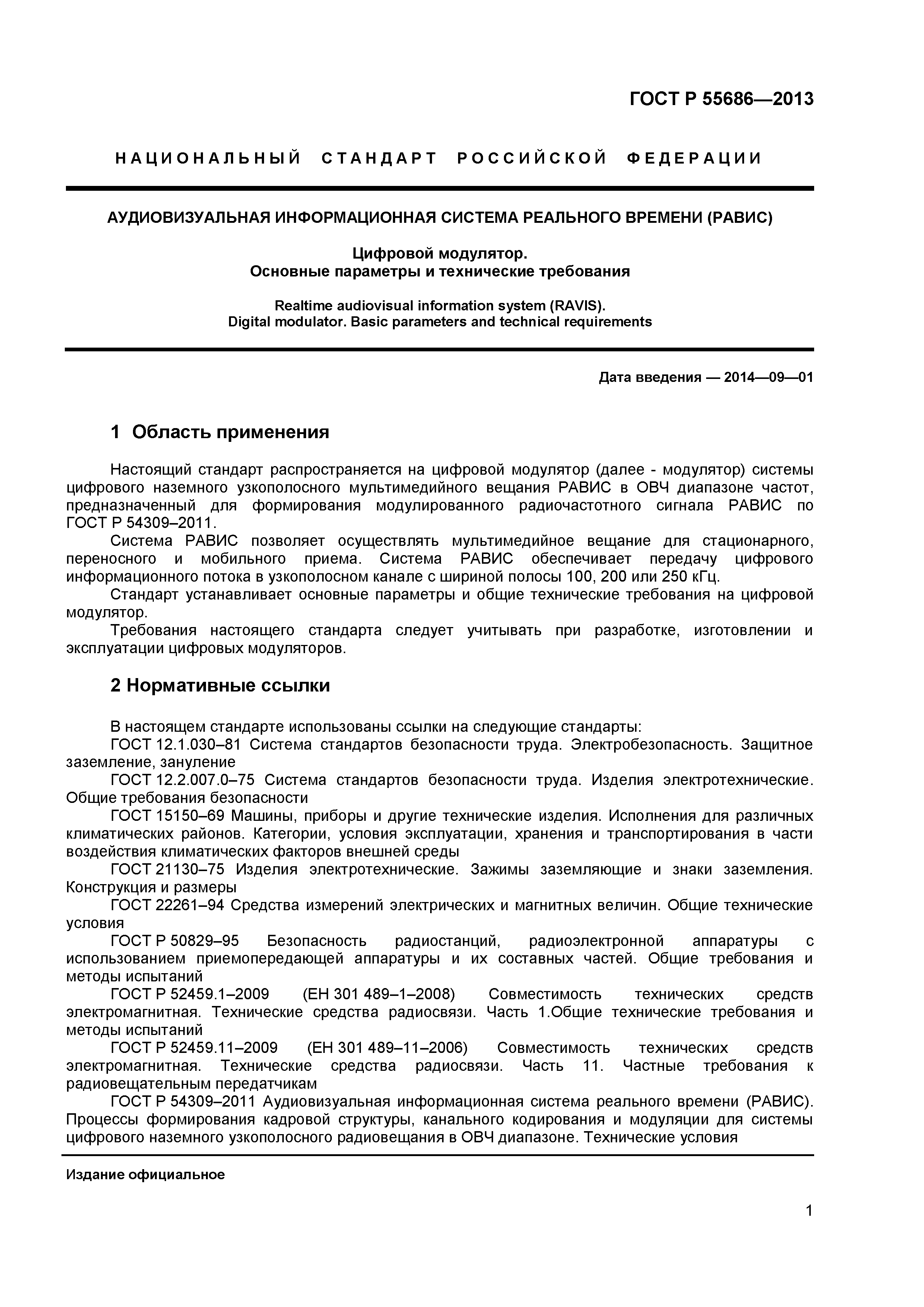 ГОСТ Р 55686—2013

НАЦИОНАЛЬНЫЙ СТАНДАРТ РОССИЙСКОЙ ФЕДЕРАЦИИ

АУДИОВИЗУАЛЬНАЯ ИНФОРМАЦИОННАЯ СИСТЕМА РЕАЛЬНОГО ВРЕМЕНИ (РАВИС)

Цифровой модулятор.
Основные параметры и технические требования

Realtime audiovisual information system (RAVIS).
Digital modulator. Basic parameters and technical requirements

Дата введения — 2014—09—01

1 Область применения

Настоящий стандарт распространяется на цифровой модулятор (далее - модулятор) системы цифрового наземного узкополосного мультимедийного вещания РАВИС в ОВЧ диапазоне частот, предназначенный для формирования модулированного радиочастотного сигнала РАВИС по ГОСТ Р 54309–2011.

Система РАВИС позволяет осуществлять мультимедийное вещание для стационарного, переносного и мобильного приема. Система РАВИС обеспечивает передачу цифрового информационного потока в узкополосном канале с шириной полосы 100, 200 или 250 кГц.

Стандарт устанавливает основные параметры и общие технические требования на цифровой модулятор.

Требования настоящего стандарта следует учитывать при разработке, изготовлении и эксплуатации цифровых модуляторов.

2 Нормативные ссылки

В настоящем стандарте использованы ссылки на следующие стандарты:

ГОСТ 12.1.030–81 Система стандартов безопасности труда. Электробезопасность. Защитное заземление, зануление

ГОСТ 12.2.007.0–75 Система стандартов безопасности труда. Изделия электротехнические. Общие требования безопасности

ГОСТ 15150–69 Машины, приборы и другие технические изделия. Исполнения для различных климатических районов. Категории, условия эксплуатации, хранения и транспортирования в части воздействия климатических факторов внешней среды

ГОСТ 21130–75 Изделия электротехнические. Зажимы заземляющие и знаки заземления. Конструкция и размеры

ГОСТ 22261–94 Средства измерений электрических и магнитных величин. Общие технические условия

ГОСТ Р 50829–95 Безопасность радиостанций, радиоэлектронной аппаратуры с использованием приемопередающей аппаратуры и их составных частей. Общие требования и методы испытаний

ГОСТ Р 52459.1–2009 (ЕН 301 489–1–2008) Совместимость технических средств электромагнитная. Технические средства радиосвязи. Часть 1.Общие технические требования и методы испытаний

ГОСТ Р 52459.11–2009 (ЕН 301 489–11–2006) Совместимость технических средств электромагнитная. Технические средства радиосвязи. Часть 11. Частные требования к радиовещательным передатчикам

ГОСТ Р 54309–2011 Аудиовизуальная информационная система реального времени (РАВИС). Процессы формирования кадровой структуры, канального кодирования и модуляции для системы цифрового наземного узкополосного радиовещания в ОВЧ диапазоне. Технические условия

Издание официальное

1